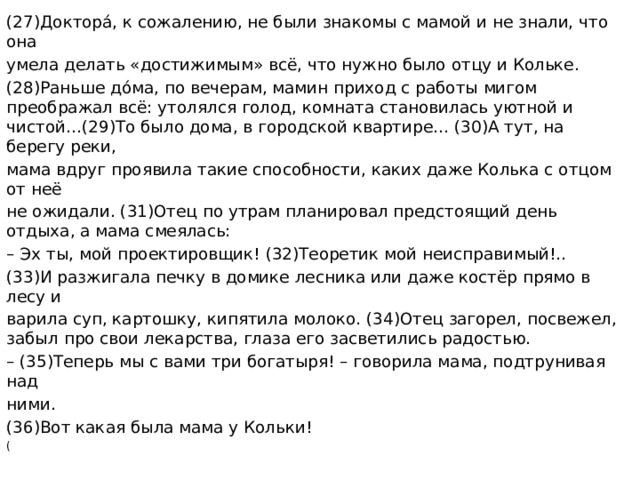 (27)Доктора́, к сожалению, не были знакомы с мамой и не знали, что она
умела делать «достижимым» всё, что нужно было отцу и Кольке.
(28)Раньше до́ма, по вечерам, мамин приход с работы мигом преображал всё: утолялся голод, комната становилась уютной и чистой...(29)То было дома, в городской квартире... (30)А тут, на берегу реки,
мама вдруг проявила такие способности, каких даже Колька с отцом от неё
не ожидали. (31)Отец по утрам планировал предстоящий день отдыха, а мама смеялась:
– Эх ты, мой проектировщик! (32)Теоретик мой неисправимый!..
(33)И разжигала печку в домике лесника или даже костёр прямо в лесу и
варила суп, картошку, кипятила молоко. (34)Отец загорел, посвежел, забыл про свои лекарства, глаза его засветились радостью.
– (35)Теперь мы с вами три богатыря! – говорила мама, подтрунивая над
ними.
(36)Вот какая была мама у Кольки!
(